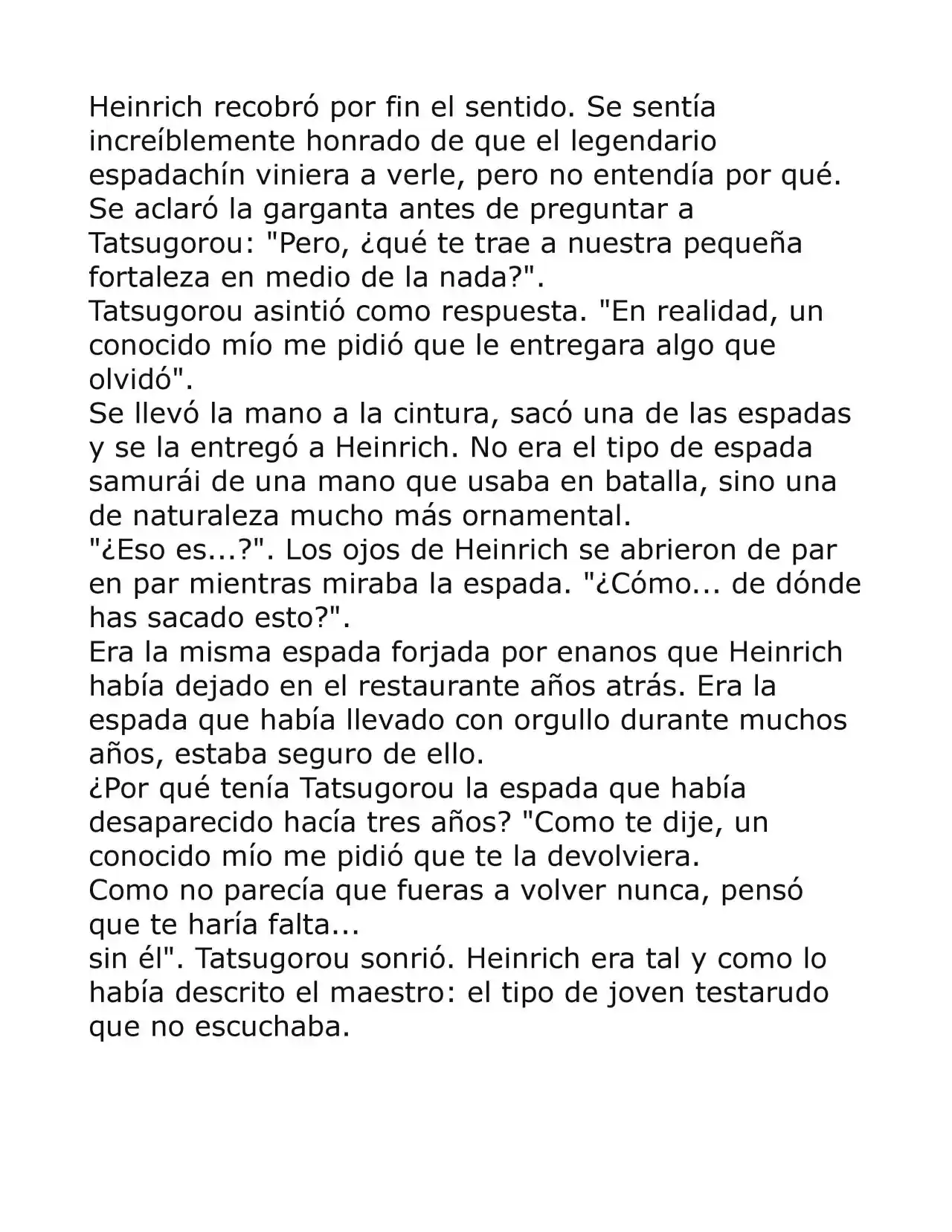 Heinrich recobró por fin el sentido. Se sentía increíblemente honrado de que el legendario espadachín viniera a verle, pero no entendía por qué. Se aclaró la garganta antes de preguntar a Tatsugorou: "Pero, ¿qué te trae a nuestra pequeña fortaleza en medio de la nada?".
Tatsugorou asintió como respuesta. "En realidad, un conocido mío me pidió que le entregara algo que olvidó".
Se llevó la mano a la cintura, sacó una de las espadas y se la entregó a Heinrich. No era el tipo de espada samurái de una mano que usaba en batalla, sino una de naturaleza mucho más ornamental.
"¿Eso es...?". Los ojos de Heinrich se abrieron de par en par mientras miraba la espada. "¿Cómo... de dónde has sacado esto?".
Era la misma espada forjada por enanos que Heinrich había dejado en el restaurante años atrás. Era la espada que había llevado con orgullo durante muchos años, estaba seguro de ello.
¿Por qué tenía Tatsugorou la espada que había desaparecido hacía tres años? "Como te dije, un conocido mío me pidió que te la devolviera.
Como no parecía que fueras a volver nunca, pensó que te haría falta...
sin él". Tatsugorou sonrió. Heinrich era tal y como lo había descrito el maestro: el tipo de joven testarudo que no escuchaba.